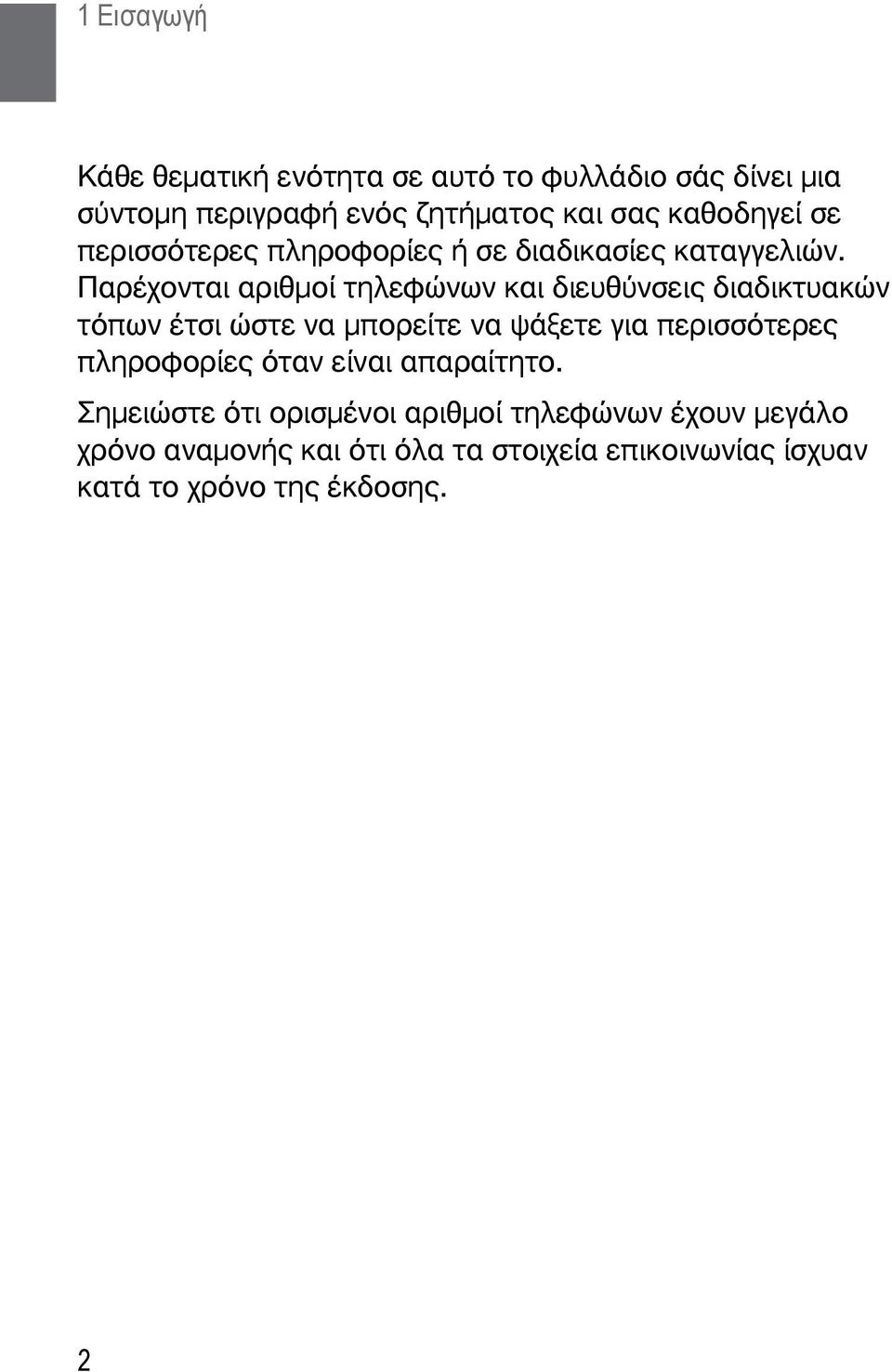 1 Εισαγωγή

Κάθε θεματική ενότητα σε αυτό το φυλλάδιο σάς δίνει μια σύντομη περιγραφή ενός ζητήματος και σας καθοδηγεί σε περισσότερες πληροφορίες ή σε διαδικασίες καταγγελιών. Παρέχονται αριθμοί τηλεφώνων και διευθύνσεις διαδικτυακών τόπων έτσι ώστε να μπορείτε να ψάξετε για περισσότερες πληροφορίες όταν είναι απαραίτητο.

Σημειώστε ότι ορισμένοι αριθμοί τηλεφώνων έχουν μεγάλο χρόνο αναμονής και ότι όλα τα στοιχεία επικοινωνίας ίσχυαν κατά το χρόνο της έκδοσης.

2